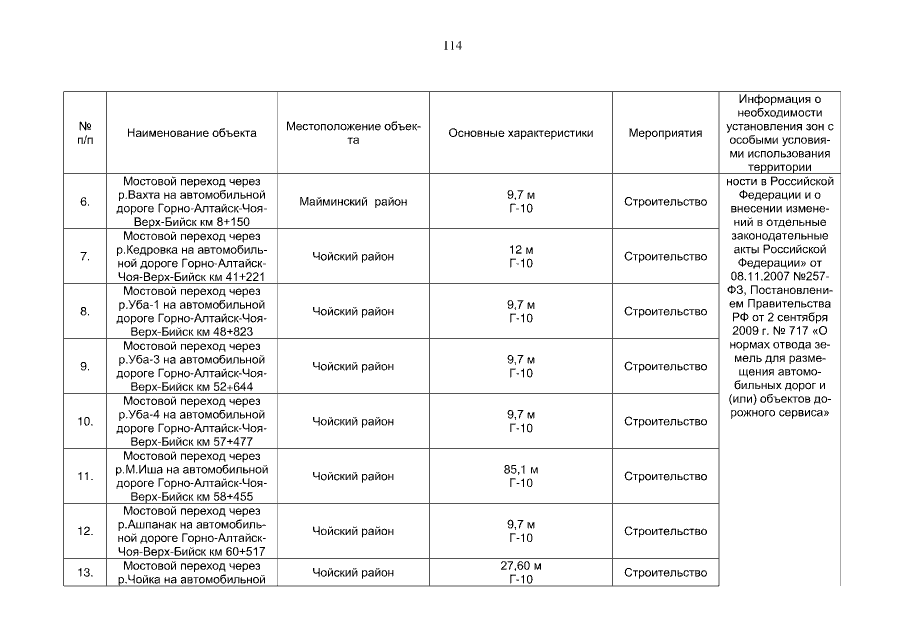 114

| № п/п | Наименование объекта | Местоположение объекта | Основные характеристики | Мероприятия | Информация о необходимости установления зон с особыми условиями использования территории |
|---|---|---|---|---|---|
| 6. | Мостовой переход через р.Вахта на автомобильной дороге Горно-Алтайск-Чоя-Верх-Бийск км 8+150 | Майминский район | 9,7 м Г-10 | Строительство | ности в Российской Федерации и о внесении изменений в отдельные законодательные акты Российской Федерации» от 08.11.2007 №257-ФЗ, Постановлением Правительства РФ от 2 сентября 2009 г. № 717 «О нормах отвода земель для размещения автомобильных дорог и (или) объектов дорожного сервиса» |
| 7. | Мостовой переход через р.Кедровка на автомобильной дороге Горно-Алтайск-Чоя-Верх-Бийск км 41+221 | Чойский район | 12 м Г-10 | Строительство | |
| 8. | Мостовой переход через р.Уба-1 на автомобильной дороге Горно-Алтайск-Чоя-Верх-Бийск км 48+823 | Чойский район | 9,7 м Г-10 | Строительство | |
| 9. | Мостовой переход через р.Уба-3 на автомобильной дороге Горно-Алтайск-Чоя-Верх-Бийск км 52+644 | Чойский район | 9,7 м Г-10 | Строительство | |
| 10. | Мостовой переход через р.Уба-4 на автомобильной дороге Горно-Алтайск-Чоя-Верх-Бийск км 57+477 | Чойский район | 9,7 м Г-10 | Строительство | |
| 11. | Мостовой переход через р.М.Иша на автомобильной дороге Горно-Алтайск-Чоя-Верх-Бийск км 58+455 | Чойский район | 85,1 м Г-10 | Строительство | |
| 12. | Мостовой переход через р.Ашпанак на автомобильной дороге Горно-Алтайск-Чоя-Верх-Бийск км 60+517 | Чойский район | 9,7 м Г-10 | Строительство | |
| 13. | Мостовой переход через р.Чойка на автомобильной | Чойский район | 27,60 м Г-10 | Строительство | |